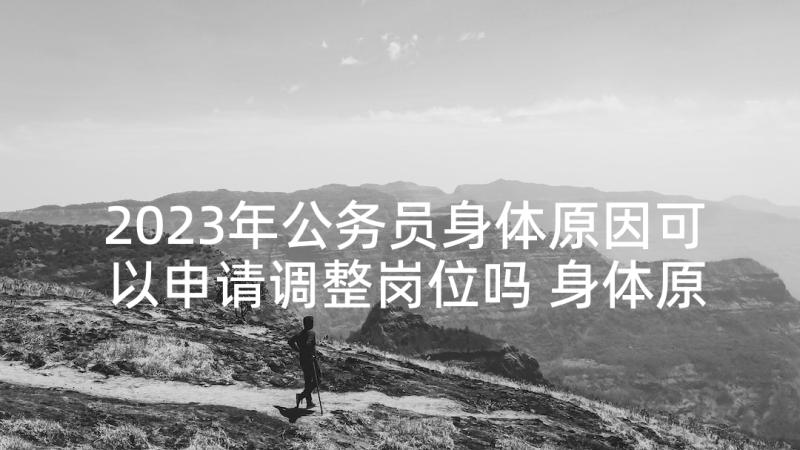 2023年公务员身体原因可以申请调整岗位吗 身体原